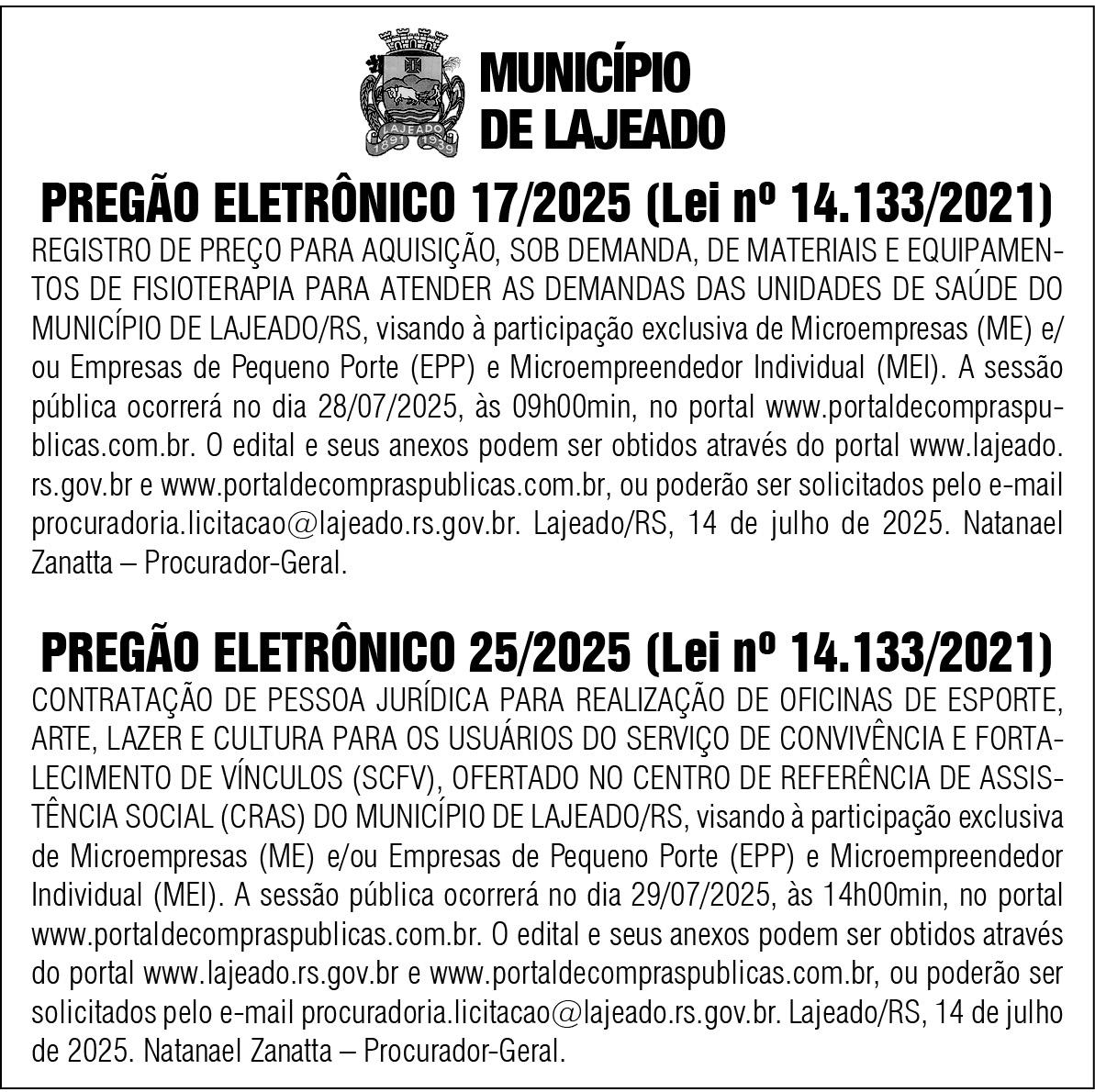 LAJEADO
1891 1939

MUNICÍPIO
DE LAJEADO

PREGÃO ELETRÔNICO 17/2025 (Lei nº 14.133/2021)
REGISTRO DE PREÇO PARA AQUISIÇÃO, SOB DEMANDA, DE MATERIAIS E EQUIPAMENTOS DE FISIOTERAPIA PARA ATENDER AS DEMANDAS DAS UNIDADES DE SAÚDE DO MUNICÍPIO DE LAJEADO/RS, visando à participação exclusiva de Microempresas (ME) e/ou Empresas de Pequeno Porte (EPP) e Microempreendedor Individual (MEI). A sessão pública ocorrerá no dia 28/07/2025, às 09h00min, no portal www.portaldecompraspublicas.com.br. O edital e seus anexos podem ser obtidos através do portal www.lajeado.rs.gov.br e www.portaldecompraspublicas.com.br, ou poderão ser solicitados pelo e-mail procuradoria.licitacao@lajeado.rs.gov.br. Lajeado/RS, 14 de julho de 2025. Natanael Zanatta – Procurador-Geral.

PREGÃO ELETRÔNICO 25/2025 (Lei nº 14.133/2021)
CONTRATAÇÃO DE PESSOA JURÍDICA PARA REALIZAÇÃO DE OFICINAS DE ESPORTE, ARTE, LAZER E CULTURA PARA OS USUÁRIOS DO SERVIÇO DE CONVIVÊNCIA E FORTALECIMENTO DE VÍNCULOS (SCFV), OFERTADO NO CENTRO DE REFERÊNCIA DE ASSISTÊNCIA SOCIAL (CRAS) DO MUNICÍPIO DE LAJEADO/RS, visando à participação exclusiva de Microempresas (ME) e/ou Empresas de Pequeno Porte (EPP) e Microempreendedor Individual (MEI). A sessão pública ocorrerá no dia 29/07/2025, às 14h00min, no portal www.portaldecompraspublicas.com.br. O edital e seus anexos podem ser obtidos através do portal www.lajeado.rs.gov.br e www.portaldecompraspublicas.com.br, ou poderão ser solicitados pelo e-mail procuradoria.licitacao@lajeado.rs.gov.br. Lajeado/RS, 14 de julho de 2025. Natanael Zanatta – Procurador-Geral.